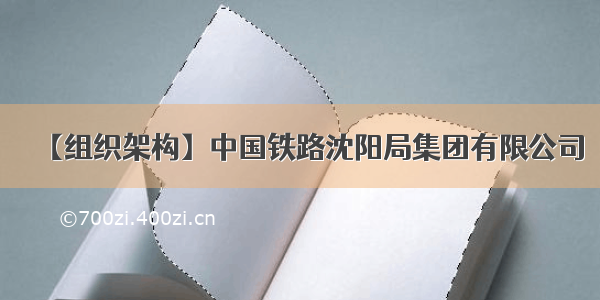 【组织架构】中国铁路沈阳局集团有限公司

©700zi.400zi.cn